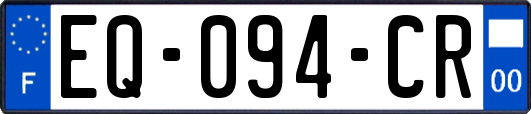 F
EQ-094-CR
00